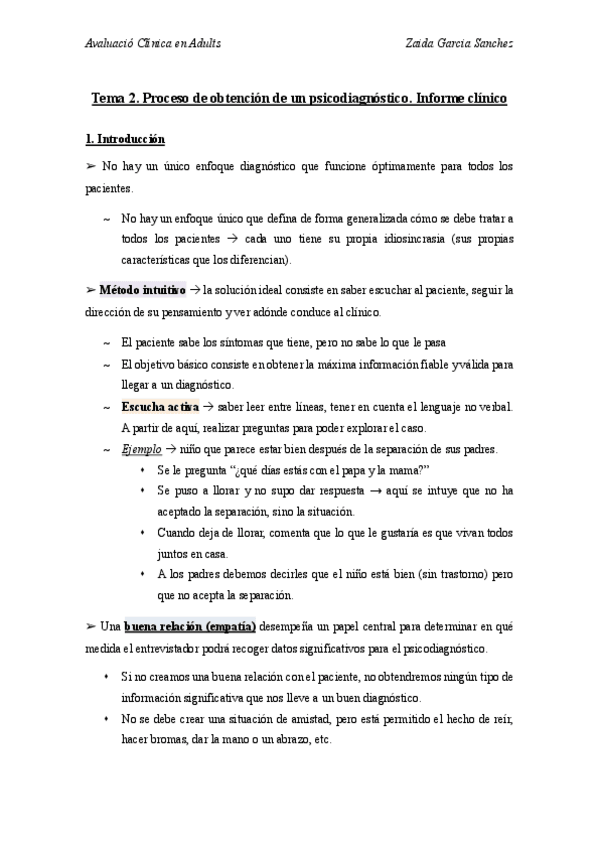 Avaluació Clínica en Adults Zaida Garcia Sanchez

Tema 2. Proceso de obtención de un psicodiagnóstico. Informe clínico

1. Introducción

➢ No hay un único enfoque diagnóstico que funcione óptimamente para todos los pacientes.

~ No hay un enfoque único que defina de forma generalizada cómo se debe tratar a todos los pacientes → cada uno tiene su propia idiosincrasia (sus propias características que los diferencian).

➢ Método intuitivo → la solución ideal consiste en saber escuchar al paciente, seguir la dirección de su pensamiento y ver adónde conduce al clínico.

~ El paciente sabe los síntomas que tiene, pero no sabe lo que le pasa
~ El objetivo básico consiste en obtener la máxima información fiable y válida para llegar a un diagnóstico.
~ Escucha activa → saber leer entre líneas, tener en cuenta el lenguaje no verbal. A partir de aquí, realizar preguntas para poder explorar el caso.
~ Ejemplo → niño que parece estar bien después de la separación de sus padres.
• Se le pregunta "¿qué días estás con el papa y la mama?"
• Se puso a llorar y no supo dar respuesta → aquí se intuye que no ha aceptado la separación, sino la situación.
• Cuando deja de llorar, comenta que lo que le gustaría es que vivan todos juntos en casa.
• A los padres debemos decirles que el niño está bien (sin trastorno) pero que no acepta la separación.

➢ Una buena relación (empatía) desempeña un papel central para determinar en qué medida el entrevistador podrá recoger datos significativos para el psicodiagnóstico.

• Si no creamos una buena relación con el paciente, no obtendremos ningún tipo de información significativa que nos lleve a un buen diagnóstico.
• No se debe crear una situación de amistad, pero está permitido el hecho de reír, hacer bromas, dar la mano o un abrazo, etc.